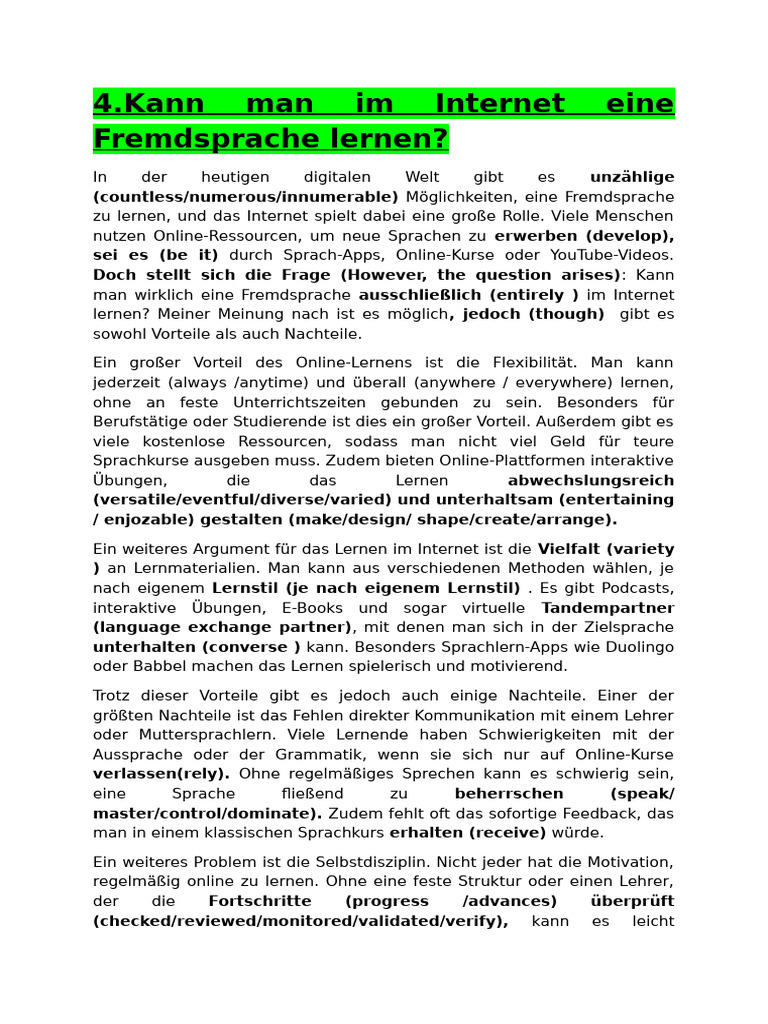 4.Kann man im Internet eine Fremdsprache lernen?

In der heutigen digitalen Welt gibt es unzählige (countless/numerous/innumerable) Möglichkeiten, eine Fremdsprache zu lernen, und das Internet spielt dabei eine große Rolle. Viele Menschen nutzen Online-Ressourcen, um neue Sprachen zu erwerben (develop), sei es (be it) durch Sprach-Apps, Online-Kurse oder YouTube-Videos. Doch stellt sich die Frage (However, the question arises): Kann man wirklich eine Fremdsprache ausschließlich (entirely ) im Internet lernen? Meiner Meinung nach ist es möglich, jedoch (though) gibt es sowohl Vorteile als auch Nachteile.

Ein großer Vorteil des Online-Lernens ist die Flexibilität. Man kann jederzeit (always /anytime) und überall (anywhere / everywhere) lernen, ohne an feste Unterrichtszeiten gebunden zu sein. Besonders für Berufstätige oder Studierende ist dies ein großer Vorteil. Außerdem gibt es viele kostenlose Ressourcen, sodass man nicht viel Geld für teure Sprachkurse ausgeben muss. Zudem bieten Online-Plattformen interaktive Übungen, die das Lernen abwechslungsreich (versatile/eventful/diverse/varied) und unterhaltsam (entertaining / enjozable) gestalten (make/design/ shape/create/arrange).

Ein weiteres Argument für das Lernen im Internet ist die Vielfalt (variety ) an Lernmaterialien. Man kann aus verschiedenen Methoden wählen, je nach eigenem Lernstil (je nach eigenem Lernstil) . Es gibt Podcasts, interaktive Übungen, E-Books und sogar virtuelle Tandempartner (language exchange partner), mit denen man sich in der Zielsprache unterhalten (converse ) kann. Besonders Sprachlern-Apps wie Duolingo oder Babbel machen das Lernen spielerisch und motivierend.

Trotz dieser Vorteile gibt es jedoch auch einige Nachteile. Einer der größten Nachteile ist das Fehlen direkter Kommunikation mit einem Lehrer oder Muttersprachlern. Viele Lernende haben Schwierigkeiten mit der Aussprache oder der Grammatik, wenn sie sich nur auf Online-Kurse verlassen(rely). Ohne regelmäßiges Sprechen kann es schwierig sein, eine Sprache fließend zu beherrschen (speak/ master/control/dominate). Zudem fehlt oft das sofortige Feedback, das man in einem klassischen Sprachkurs erhalten (receive) würde.

Ein weiteres Problem ist die Selbstdisziplin. Nicht jeder hat die Motivation, regelmäßig online zu lernen. Ohne eine feste Struktur oder einen Lehrer, der die Fortschritte (progress /advances) überprüft (checked/reviewed/monitored/validated/verify), kann es leicht